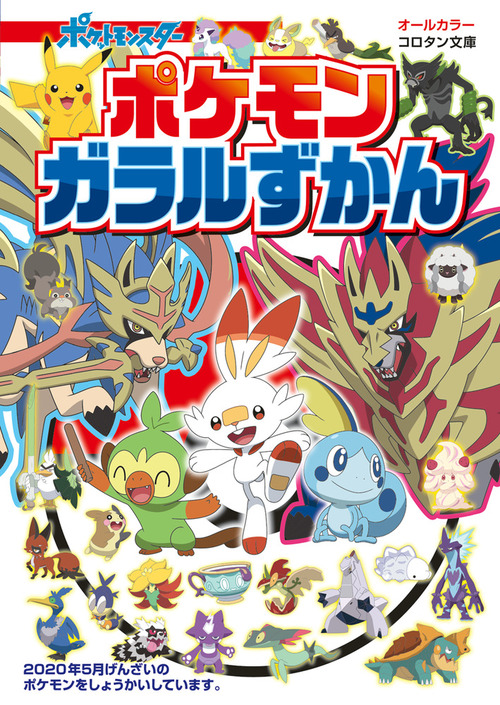 ポケットモンスター

オールカラー
コロタン文庫

ポケモン
ガラルずかん

2020年5月げんざいの
ポケモンをしょうかいしています。